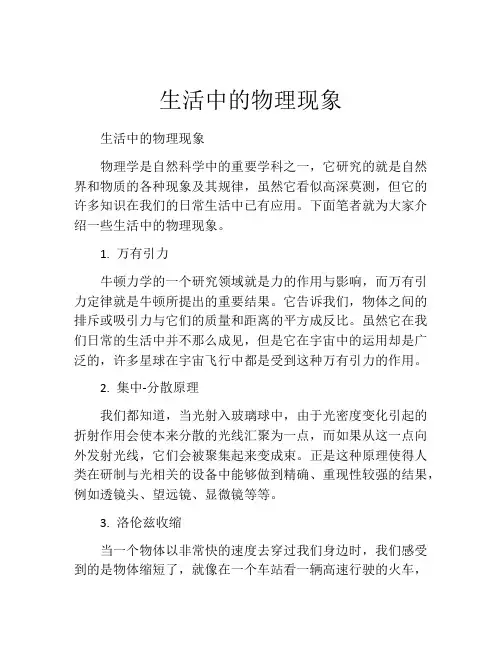 生活中的物理现象

生活中的物理现象

物理学是自然科学中的重要学科之一，它研究的就是自然界和物质的各种现象及其规律，虽然它看似高深莫测，但它的许多知识在我们的日常生活中已有应用。下面笔者就为大家介绍一些生活中的物理现象。

1. 万有引力

牛顿力学的一个研究领域就是力的作用与影响，而万有引力定律就是牛顿所提出的重要结果。它告诉我们，物体之间的排斥或吸引力与它们的质量和距离的平方成反比。虽然它在我们日常的生活中并不那么成见，但是它在宇宙中的运用却是广泛的，许多星球在宇宙飞行中都是受到这种万有引力的作用。

2. 集中-分散原理

我们都知道，当光射入玻璃球中，由于光密度变化引起的折射作用会使本来分散的光线汇聚为一点，而如果从这一点向外发射光线，它们会被聚集起来变成束。正是这种原理使得人类在研制与光相关的设备中能够做到精确、重现性较强的结果，例如透镜头、望远镜、显微镜等等。

3. 洛伦兹收缩

当一个物体以非常快的速度去穿过我们身边时，我们感受到的是物体缩短了，就像在一个车站看一辆高速行驶的火车，